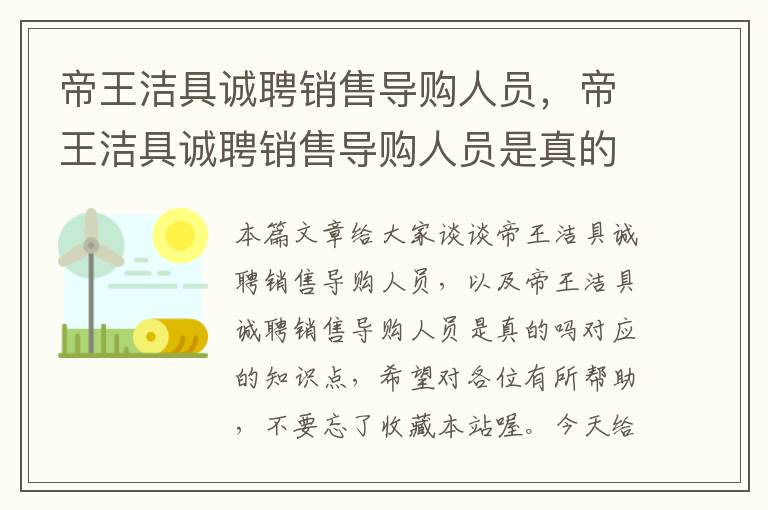 帝王洁具诚聘销售导购人员，帝王洁具诚聘销售导购人员是真的

本篇文章给大家谈谈帝王洁具诚聘销售导购人员，以及帝王洁具诚聘销售导购人员是真的吗对应的知识点，希望对各位有所帮助，不要忘了收藏本站喔。今天给